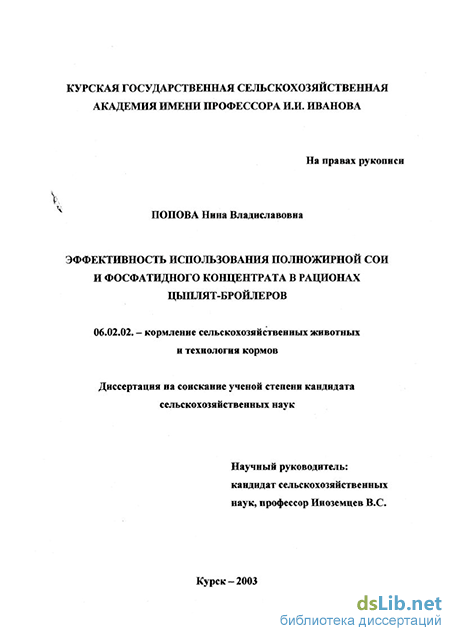 КУРСКАЯ ГОСУДАРСТВЕННАЯ СЕЛЬСКОХОЗЯЙСТВЕННАЯ АКАДЕМИЯ ИМЕНИ ПРОФЕССОРА И.И. ИВАНОВА

На правах рукописи

ПОПОВА Нина Владиславовна

ЭФФЕКТИВНОСТЬ ИСПОЛЬЗОВАНИЯ ПОЛНОЖИРНОЙ СОИ И ФОСФАТИДНОГО КОНЦЕНТРАТА В РАЦИОНАХ ЦЫПЛЯТ-БРОЙЛЕРОВ

06.02.02. – кормление сельскохозяйственных животных и технология кормов

Диссертация на соискание ученой степени кандидата сельскохозяйственных наук

Научный руководитель: кандидат сельскохозяйственных наук, профессор Иноземцев В.С.

Курск – 2003

dsLib.net
библиотека диссертаций